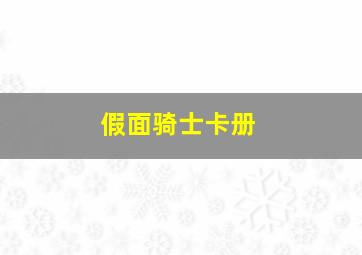 假面骑士卡册